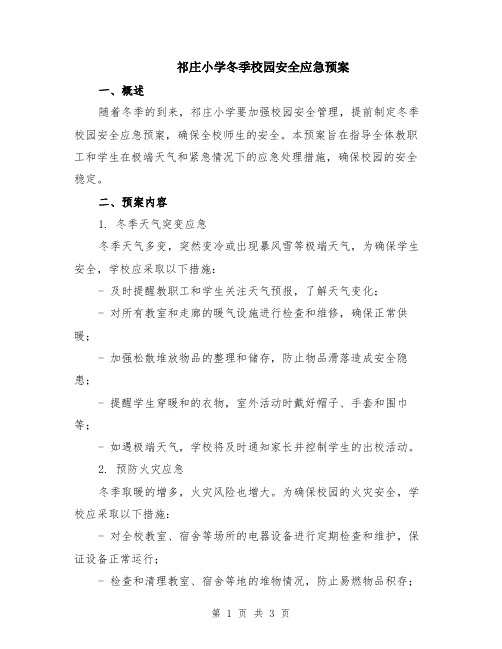 祁庄小学冬季校园安全应急预案

一、概述

随着冬季的到来，祁庄小学要加强校园安全管理，提前制定冬季校园安全应急预案，确保全校师生的安全。本预案旨在指导全体教职工和学生在极端天气和紧急情况下的应急处理措施，确保校园的安全稳定。

二、预案内容

1. 冬季天气突变应急

冬季天气多变，突然变冷或出现暴风雪等极端天气，为确保学生安全，学校应采取以下措施：

- 及时提醒教职工和学生关注天气预报，了解天气变化；

- 对所有教室和走廊的暖气设施进行检查和维修，确保正常供暖；

- 加强松散堆放物品的整理和储存，防止物品滑落造成安全隐患；

- 提醒学生穿暖和的衣物，室外活动时戴好帽子、手套和围巾等；

- 如遇极端天气，学校将及时通知家长并控制学生的出校活动。

2. 预防火灾应急

冬季取暖的增多，火灾风险也增大。为确保校园的火灾安全，学校应采取以下措施：

- 对全校教室、宿舍等场所的电器设备进行定期检查和维护，保证设备正常运行；

- 检查和清理教室、宿舍等地的堆物情况，防止易燃物品积存；

第 1 页 共 3 页